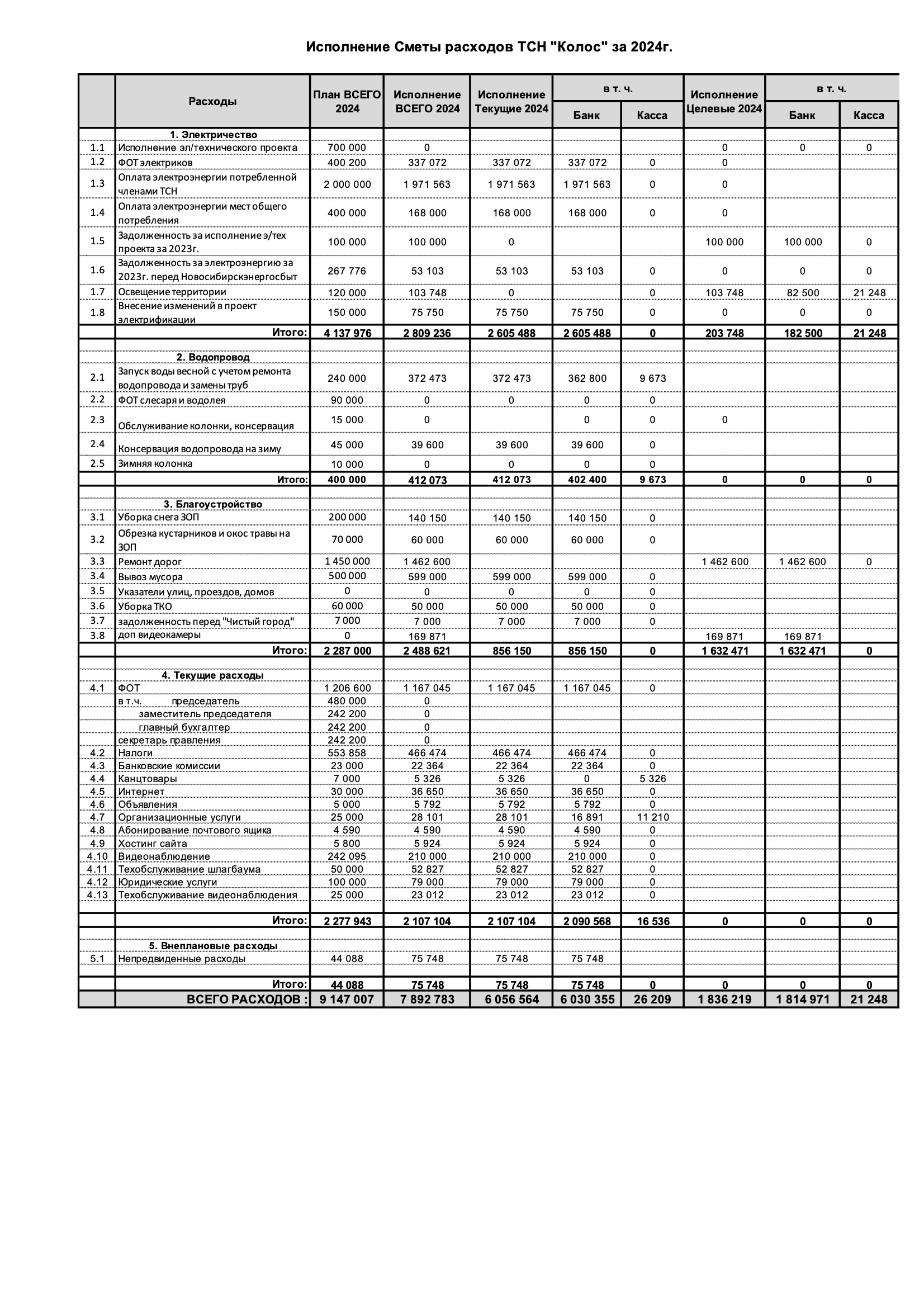 Исполнение Сметы расходов ТСН "Колос" за 2024г.

| | Расходы | План ВСЕГО 2024 | Исполнение ВСЕГО 2024 | Исполнение Текущие 2024 | в т. ч. Банк | в т. ч. Касса | Исполнение Целевые 2024 | в т. ч. Банк | в т. ч. Касса |
|---|---|---|---|---|---|---|---|---|---|
| | 1. Электричество | | | | | | | | |
| 1.1 | Исполнение эл/технического проекта | 700 000 | 0 | | | | 0 | 0 | 0 |
| 1.2 | ФОТ электриков | 400 200 | 337 072 | 337 072 | 337 072 | 0 | 0 | | |
| 1.3 | Оплата электроэнергии потребленной членами ТСН | 2 000 000 | 1 971 563 | 1 971 563 | 1 971 563 | 0 | 0 | | |
| 1.4 | Оплата электроэнергии мест общего потребления | 400 000 | 168 000 | 168 000 | 168 000 | 0 | 0 | | |
| 1.5 | Задолженность за исполнение э/тех проекта за 2023г. | 100 000 | 100 000 | 0 | | | 100 000 | 100 000 | 0 |
| 1.6 | Задолженность за электроэнергию за 2023г. перед Новосибирскэнергосбыт | 267 776 | 53 103 | 53 103 | 53 103 | 0 | 0 | 0 | 0 |
| 1.7 | Освещение территории | 120 000 | 103 748 | 0 | | 0 | 103 748 | 82 500 | 21 248 |
| 1.8 | Внесение изменений в проект электрификации | 150 000 | 75 750 | 75 750 | 75 750 | 0 | 0 | 0 | 0 |
| | Итого: | 4 137 976 | 2 809 236 | 2 605 488 | 2 605 488 | 0 | 203 748 | 182 500 | 21 248 |
| | 2. Водопровод | | | | | | | | |
| 2.1 | Запуск воды весной с учетом ремонта водопровода и замены труб | 240 000 | 372 473 | 372 473 | 362 800 | 9 673 | | | |
| 2.2 | ФОТ слесаря и водолея | 90 000 | 0 | 0 | 0 | 0 | | | |
| 2.3 | Обслуживание колонки, консервация | 15 000 | 0 | | 0 | 0 | 0 | | |
| 2.4 | Консервация водопровода на зиму | 45 000 | 39 600 | 39 600 | 39 600 | 0 | | | |
| 2.5 | Зимняя колонка | 10 000 | 0 | 0 | 0 | 0 | | | |
| | Итого: | 400 000 | 412 073 | 412 073 | 402 400 | 9 673 | 0 | 0 | 0 |
| | 3. Благоустройство | | | | | | | | |
| 3.1 | Уборка снега ЗОП | 200 000 | 140 150 | 140 150 | 140 150 | 0 | | | |
| 3.2 | Обрезка кустарников и окос травы на ЗОП | 70 000 | 60 000 | 60 000 | 60 000 | 0 | | | |
| 3.3 | Ремонт дорог | 1 450 000 | 1 462 600 | | | | 1 462 600 | 1 462 600 | 0 |
| 3.4 | Вывоз мусора | 500 000 | 599 000 | 599 000 | 599 000 | 0 | | | |
| 3.5 | Указатели улиц, проездов, домов | 0 | 0 | 0 | 0 | 0 | | | |
| 3.6 | Уборка ТКО | 60 000 | 50 000 | 50 000 | 50 000 | 0 | | | |
| 3.7 | задолженность перед "Чистый город" | 7 000 | 7 000 | 7 000 | 7 000 | 0 | | | |
| 3.8 | доп видеокамеры | 0 | 169 871 | | | | 169 871 | 169 871 | |
| | Итого: | 2 287 000 | 2 488 621 | 856 150 | 856 150 | 0 | 1 632 471 | 1 632 471 | 0 |
| | 4. Текущие расходы | | | | | | | | |
| 4.1 | ФОТ | 1 206 600 | 1 167 045 | 1 167 045 | 1 167 045 | 0 | | | |
| | в т.ч. председатель | 480 000 | 0 | | | | | | |
| | заместитель председателя | 242 200 | 0 | | | | | | |
| | главный бухгалтер | 242 200 | 0 | | | | | | |
| | секретарь правления | 242 200 | 0 | | | | | | |
| 4.2 | Налоги | 553 858 | 466 474 | 466 474 | 466 474 | 0 | | | |
| 4.3 | Банковские комиссии | 23 000 | 22 364 | 22 364 | 22 364 | 0 | | | |
| 4.4 | Канцтовары | 7 000 | 5 326 | 5 326 | 0 | 5 326 | | | |
| 4.5 | Интернет | 30 000 | 36 650 | 36 650 | 36 650 | 0 | | | |
| 4.6 | Объявления | 5 000 | 5 792 | 5 792 | 5 792 | 0 | | | |
| 4.7 | Организационные услуги | 25 000 | 28 101 | 28 101 | 16 891 | 11 210 | | | |
| 4.8 | Абонирование почтового ящика | 4 590 | 4 590 | 4 590 | 4 590 | 0 | | | |
| 4.9 | Хостинг сайта | 5 800 | 5 924 | 5 924 | 5 924 | 0 | | | |
| 4.10 | Видеонаблюдение | 242 095 | 210 000 | 210 000 | 210 000 | 0 | | | |
| 4.11 | Техобслуживание шлагбаума | 50 000 | 52 827 | 52 827 | 52 827 | 0 | | | |
| 4.12 | Юридические услуги | 100 000 | 79 000 | 79 000 | 79 000 | 0 | | | |
| 4.13 | Техобслуживание видеонаблюдения | 25 000 | 23 012 | 23 012 | 23 012 | 0 | | | |
| | Итого: | 2 277 943 | 2 107 104 | 2 107 104 | 2 090 568 | 16 536 | 0 | 0 | 0 |
| | 5. Внеплановые расходы | | | | | | | | |
| 5.1 | Непредвиденные расходы | 44 088 | 75 748 | 75 748 | 75 748 | | | | |
| | Итого: | 44 088 | 75 748 | 75 748 | 75 748 | 0 | 0 | 0 | 0 |
| | ВСЕГО РАСХОДОВ : | 9 147 007 | 7 892 783 | 6 056 564 | 6 030 355 | 26 209 | 1 836 219 | 1 814 971 | 21 248 |